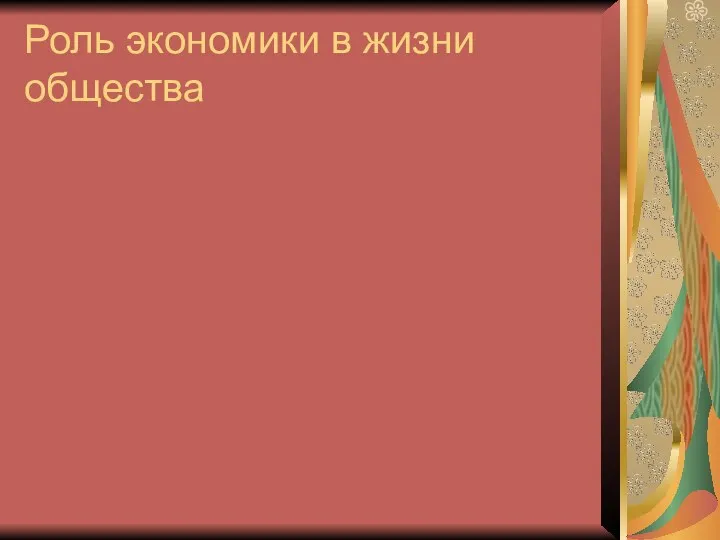 Роль экономики в жизни общества